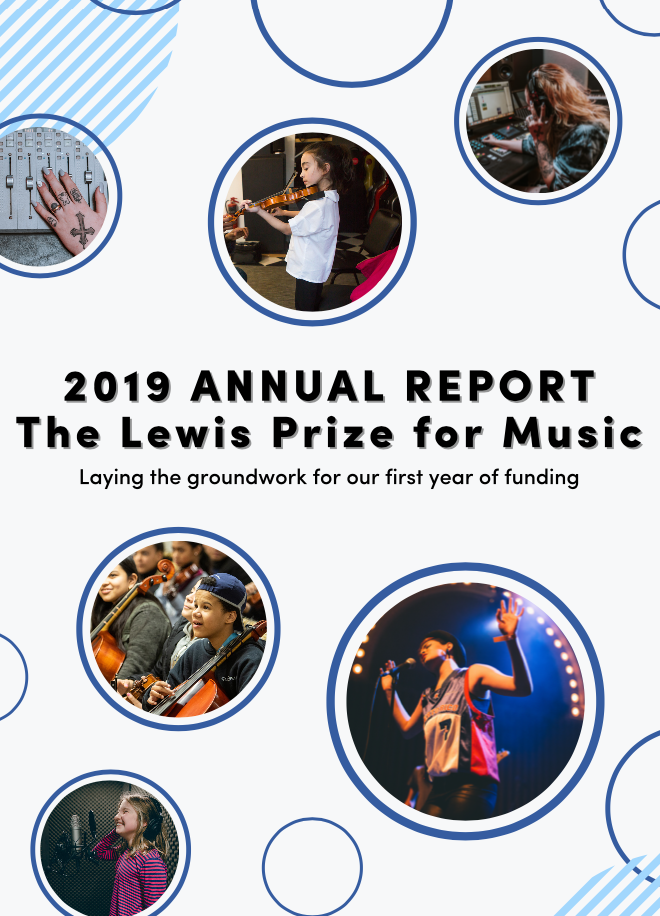 2019 ANNUAL REPORT
The Lewis Prize for Music

Laying the groundwork for our first year of funding